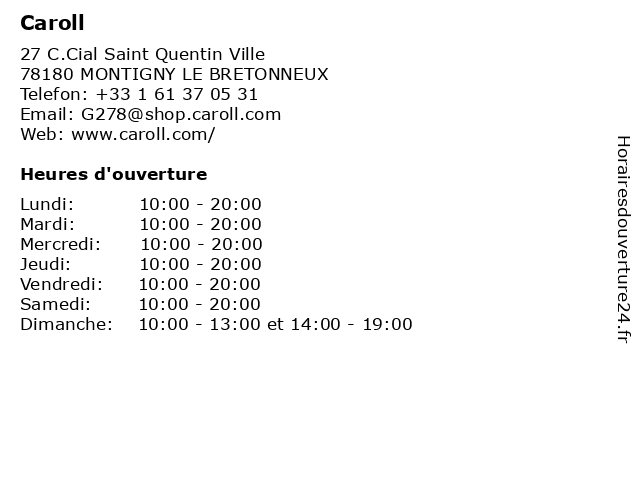 Caroll

27 C.Cial Saint Quentin Ville
78180 MONTIGNY LE BRETONNEUX
Telefon: +33 1 61 37 05 31
Email: G278@shop.caroll.com
Web: www.caroll.com/

Heures d'ouverture

Lundi: 10:00 - 20:00
Mardi: 10:00 - 20:00
Mercredi: 10:00 - 20:00
Jeudi: 10:00 - 20:00
Vendredi: 10:00 - 20:00
Samedi: 10:00 - 20:00
Dimanche: 10:00 - 13:00 et 14:00 - 19:00

Horairesdouverture24.fr